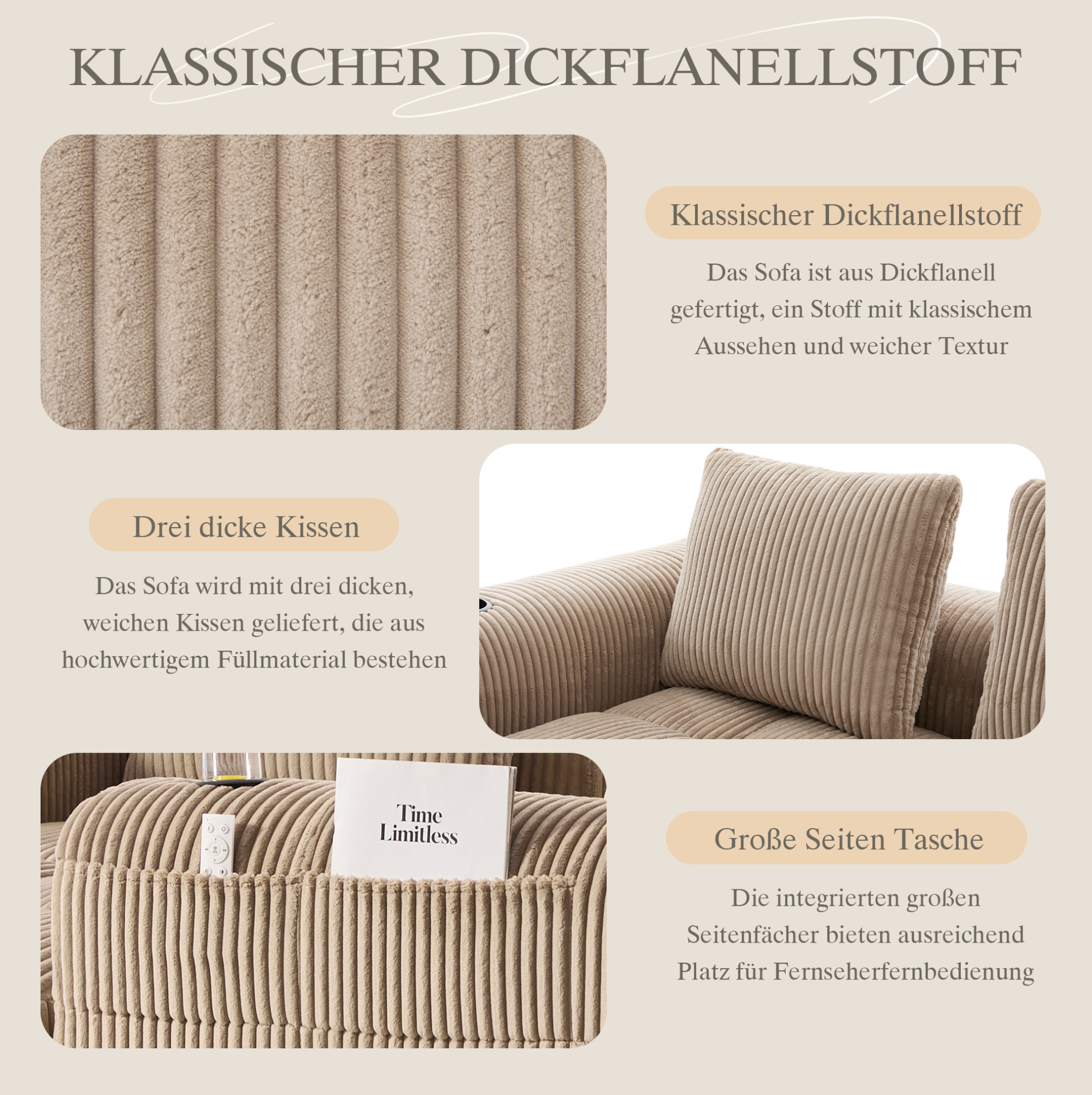 KLASSISCHER DICKFLANELLSTOFF

Klassischer Dickflanellstoff

Das Sofa ist aus Dickflanell gefertigt, ein Stoff mit klassischem Aussehen und weicher Textur

Drei dicke Kissen

Das Sofa wird mit drei dicken, weichen Kissen geliefert, die aus hochwertigem Füllmaterial bestehen

Time Limitless

Große Seiten Tasche

Die integrierten großen Seitenfächer bieten ausreichend Platz für Fernseherfernbedienung